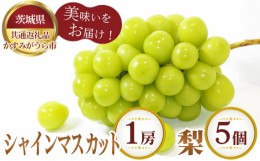 茨城県
共通返礼品
かすみがうら市

美味いを
お届け！

シャインマスカット 1房

梨 5個